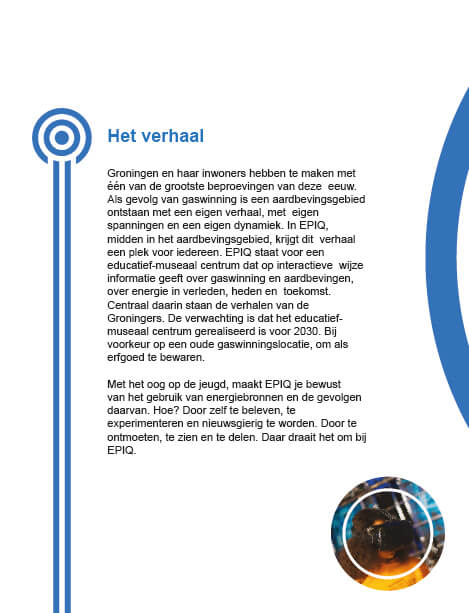 Het verhaal

Groningen en haar inwoners hebben te maken met één van de grootste beproevingen van deze eeuw. Als gevolg van gaswinning is een aardbevingsgebied ontstaan met een eigen verhaal, met eigen spanningen en een eigen dynamiek. In EPIQ, midden in het aardbevingsgebied, krijgt dit verhaal een plek voor iedereen. EPIQ staat voor een educatief-museaal centrum dat op interactieve wijze informatie geeft over gaswinning en aardbevingen, over energie in verleden, heden en toekomst. Centraal daarin staan de verhalen van de Groningers. De verwachting is dat het educatief-museaal centrum gerealiseerd is voor 2030. Bij voorkeur op een oude gaswinningslocatie, om als erfgoed te bewaren.

Met het oog op de jeugd, maakt EPIQ je bewust van het gebruik van energiebronnen en de gevolgen daarvan. Hoe? Door zelf te beleven, te experimenteren en nieuwsgierig te worden. Door te ontmoeten, te zien en te delen. Daar draait het om bij EPIQ.